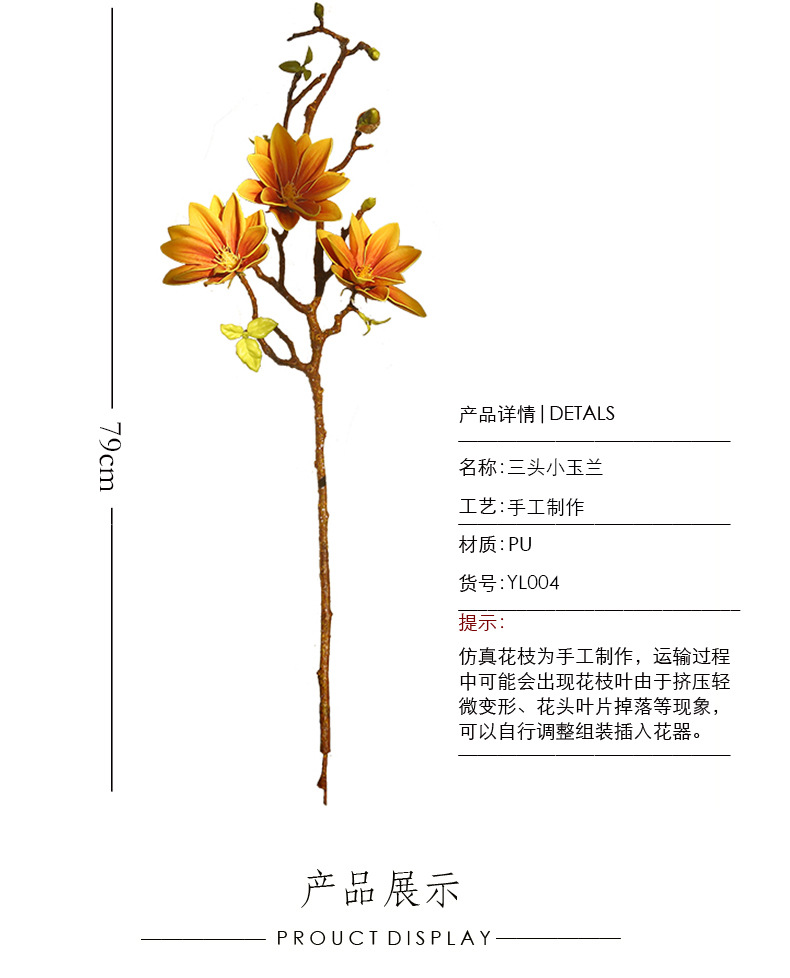 79cm

产品详情 | DETALS

名称:三头小玉兰

工艺:手工制作

材质:PU

货号:YL004

提示:

仿真花枝为手工制作，运输过程中可能会出现花枝叶由于挤压轻微变形、花头叶片掉落等现象，可以自行调整组装插入花器。

产品展示

PROUCT DISPLAY